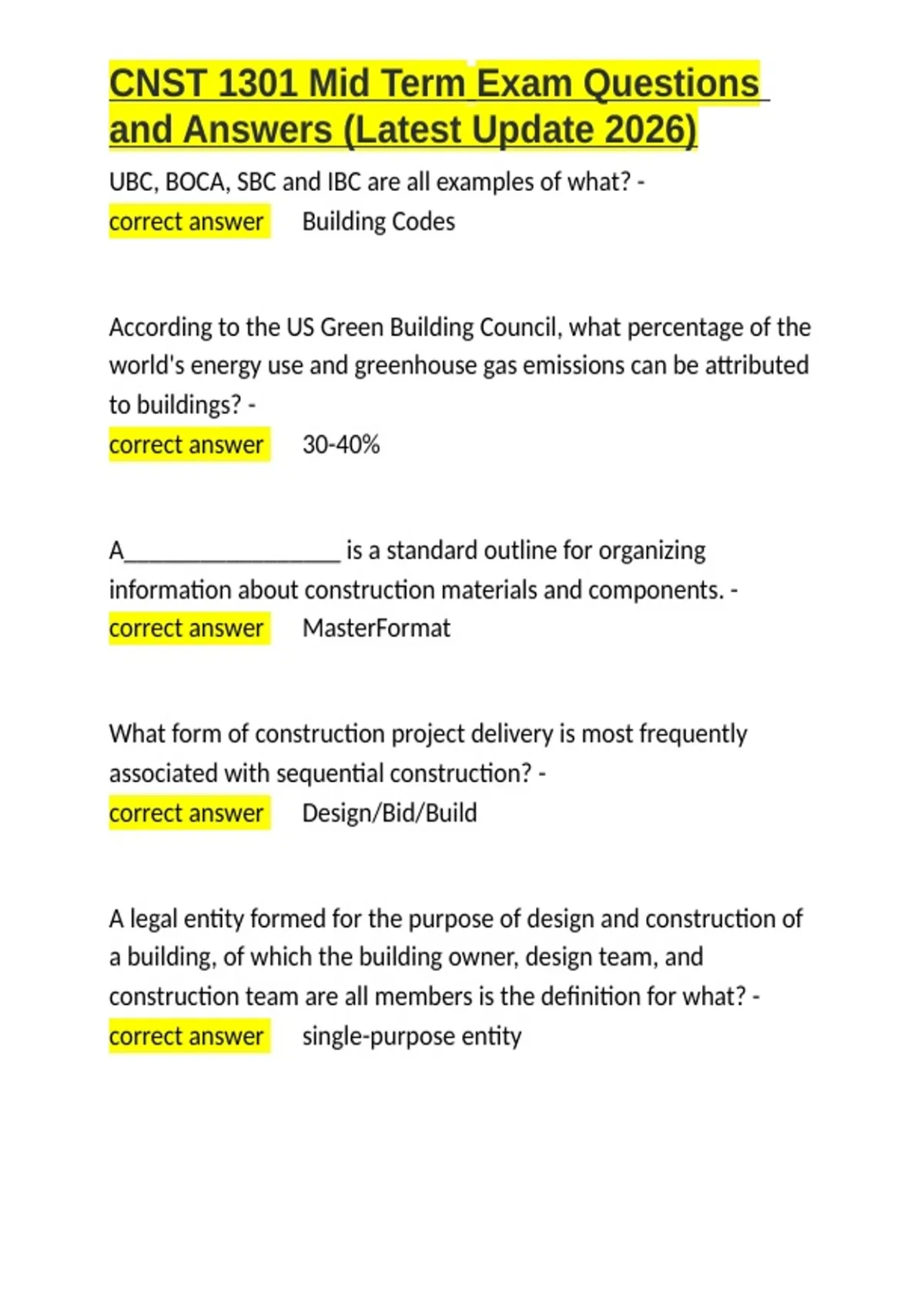 CNST 1301 Mid Term Exam Questions and Answers (Latest Update 2026)

UBC, BOCA, SBC and IBC are all examples of what? -
correct answer Building Codes

According to the US Green Building Council, what percentage of the world's energy use and greenhouse gas emissions can be attributed to buildings? -
correct answer 30-40%

A__________________ is a standard outline for organizing information about construction materials and components. -
correct answer MasterFormat

What form of construction project delivery is most frequently associated with sequential construction? -
correct answer Design/Bid/Build

A legal entity formed for the purpose of design and construction of a building, of which the building owner, design team, and construction team are all members is the definition for what? -
correct answer single-purpose entity